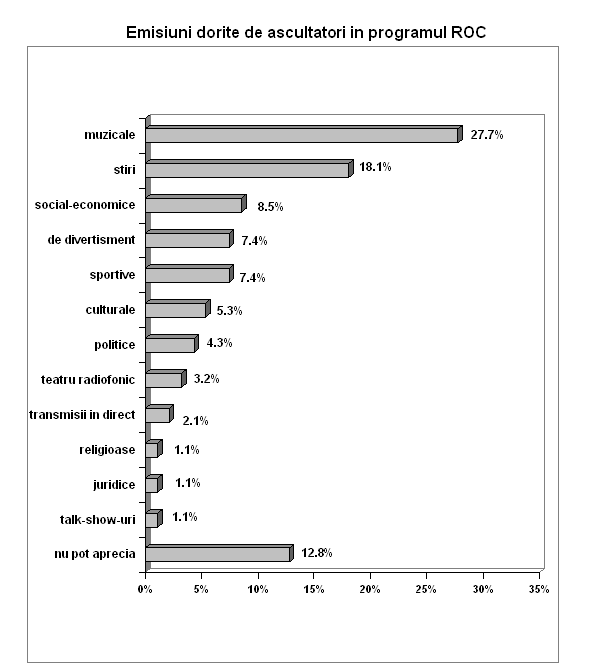 Emisiuni dorite de ascultatori in programul ROC

muzicale 27.7%
stiri 18.1%
social-economice 8.5%
de divertisment 7.4%
sportive 7.4%
culturale 5.3%
politice 4.3%
teatru radiofonic 3.2%
transmisii in direct 2.1%
religioase 1.1%
juridice 1.1%
talk-show-uri 1.1%
nu pot aprecia 12.8%

0% 5% 10% 15% 20% 25% 30% 35%